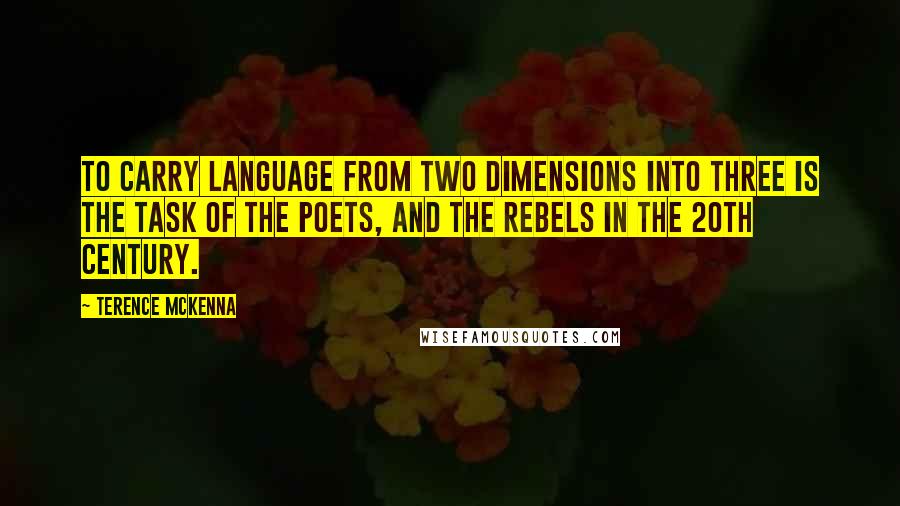 TO CARRY LANGUAGE FROM TWO DIMENSIONS INTO THREE IS THE TASK OF THE POETS, AND THE REBELS IN THE 20TH CENTURY.

~ TERENCE MCKENNA

WISEFAMOUSQUOTES.COM